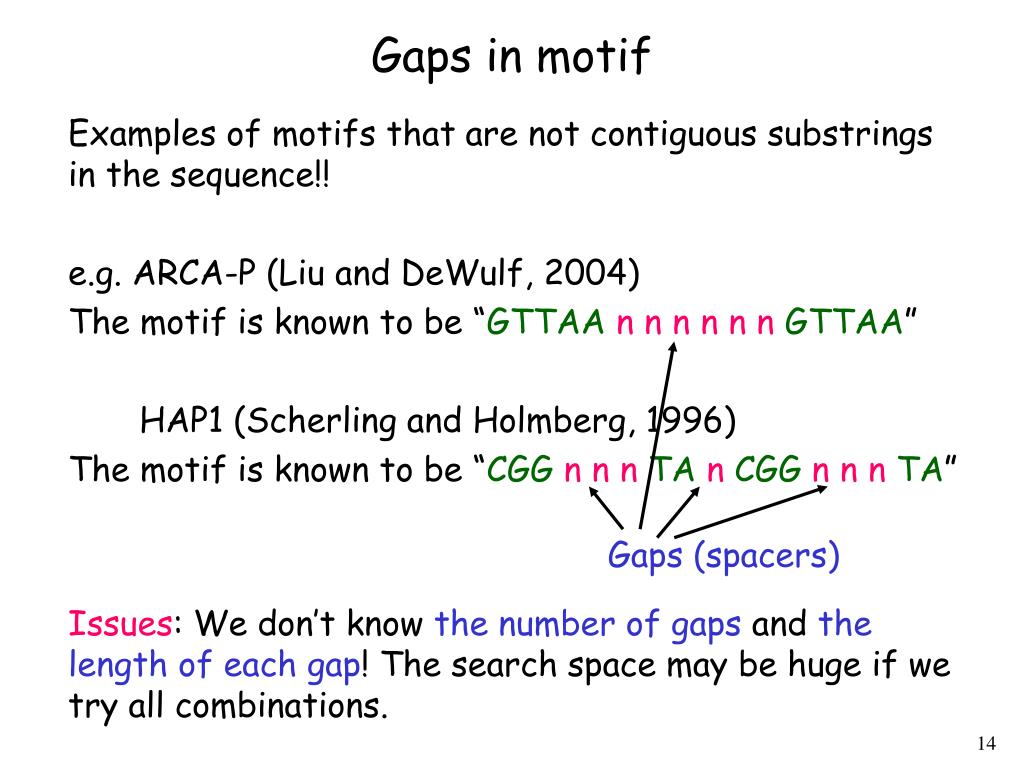 Gaps in motif

Examples of motifs that are not contiguous substrings in the sequence!!

e.g. ARCA-P (Liu and DeWulf, 2004)
The motif is known to be “GTTAA n n n n n n GTTAA”

HAP1 (Scherling and Holmberg, 1996)
The motif is known to be “CGG n n n TA n CGG n n n TA”

Gaps (spacers)

Issues: We don’t know the number of gaps and the length of each gap! The search space may be huge if we try all combinations.

14